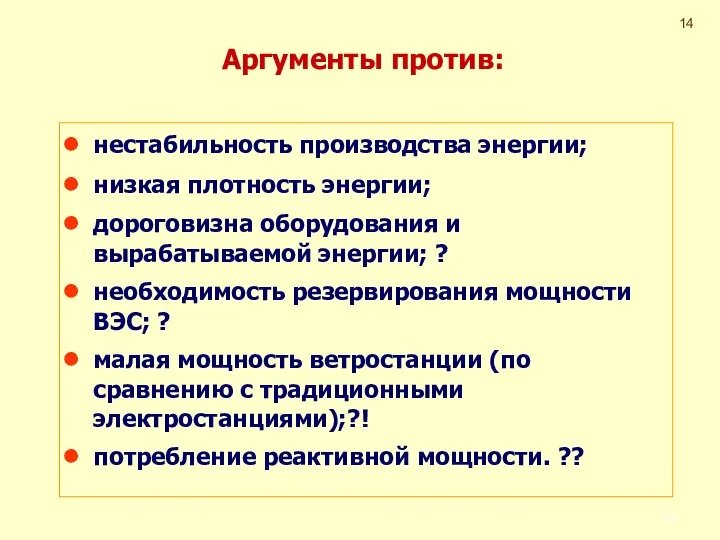 14

Аргументы против:

- нестабильность производства энергии;
- низкая плотность энергии;
- дороговизна оборудования и вырабатываемой энергии; ?
- необходимость резервирования мощности ВЭС; ?
- малая мощность ветростанции (по сравнению с традиционными электростанциями);?!
- потребление реактивной мощности. ??